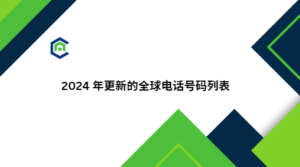 2024 年更新的全球电话号码列表